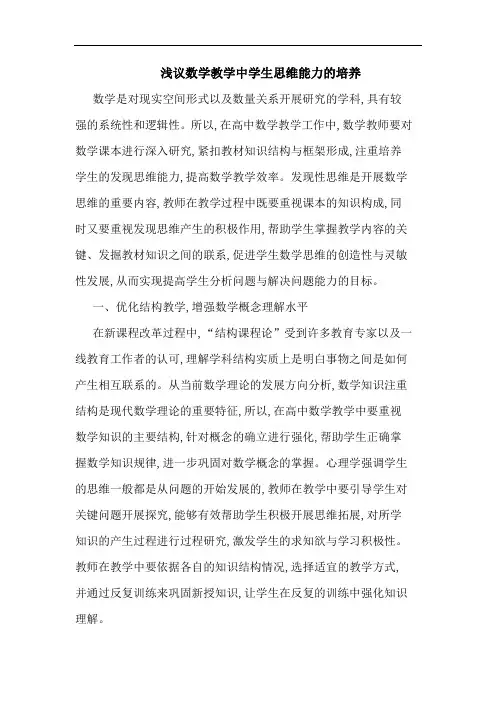 浅议数学教学中学生思维能力的培养

数学是对现实空间形式以及数量关系开展研究的学科,具有较强的系统性和逻辑性。所以,在高中数学教学工作中,数学教师要对数学课本进行深入研究,紧扣教材知识结构与框架形成,注重培养学生的发现思维能力,提高数学教学效率。发现性思维是开展数学思维的重要内容,教师在教学过程中既要重视课本的知识构成,同时又要重视发现思维产生的积极作用,帮助学生掌握教学内容的关键、发掘教材知识之间的联系,促进学生数学思维的创造性与灵敏性发展,从而实现提高学生分析问题与解决问题能力的目标。

一、优化结构教学,增强数学概念理解水平

在新课程改革过程中,“结构课程论”受到许多教育专家以及一线教育工作者的认可,理解学科结构实质上是明白事物之间是如何产生相互联系的。从当前数学理论的发展方向分析,数学知识注重结构是现代数学理论的重要特征,所以,在高中数学教学中要重视数学知识的主要结构,针对概念的确立进行强化,帮助学生正确掌握数学知识规律,进一步巩固对数学概念的掌握。心理学强调学生的思维一般都是从问题的开始发展的,教师在教学中要引导学生对关键问题开展探究,能够有效帮助学生积极开展思维拓展,对所学知识的产生过程进行过程研究,激发学生的求知欲与学习积极性。教师在教学中要依据各自的知识结构情况,选择适宜的教学方式,并通过反复训练来巩固新授知识,让学生在反复的训练中强化知识理解。